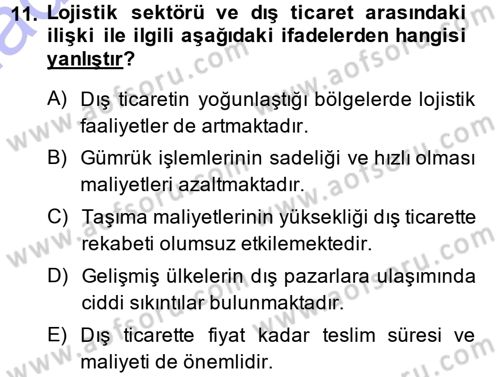 11. Lojistik sektörü ve dış ticaret arasındaki ilişki ile ilgili aşağıdaki ifadelerden hangisi yanlıştır?

A) Dış ticaretin yoğunlaştığı bölgelerde lojistik faaliyetler de artmaktadır.

B) Gümrük işlemlerinin sadeliği ve hızlı olması maliyetleri azaltmaktadır.

C) Taşıma maliyetlerinin yüksekliği dış ticarette rekabeti olumsuz etkilemektedir.

D) Gelişmiş ülkelerin dış pazarlara ulaşımında ciddi sıkıntılar bulunmaktadır.

E) Dış ticarette fiyat kadar teslim süresi ve maliyeti de önemlidir.

www.aofsoru.com